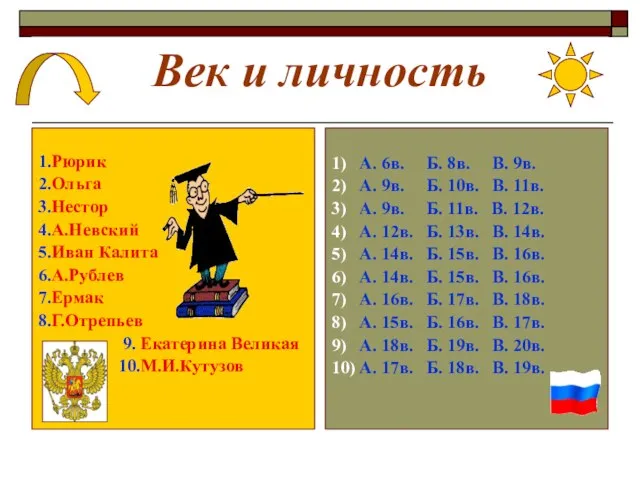 Век и личность

1.Рюрик
2.Ольга
3.Нестор
4.А.Невский
5.Иван Калита
6.А.Рублев
7.Ермак
8.Г.Отрепьев
9. Екатерина Великая
10.М.И.Кутузов

1) А. 6в. Б. 8в. В. 9в.
2) А. 9в. Б. 10в. В. 11в.
3) А. 9в. Б. 11в. В. 12в.
4) А. 12в. Б. 13в. В. 14в.
5) А. 14в. Б. 15в. В. 16в.
6) А. 14в. Б. 15в. В. 16в.
7) А. 16в. Б. 17в. В. 18в.
8) А. 15в. Б. 16в. В. 17в.
9) А. 18в. Б. 19в. В. 20в.
10) А. 17в. Б. 18в. В. 19в.